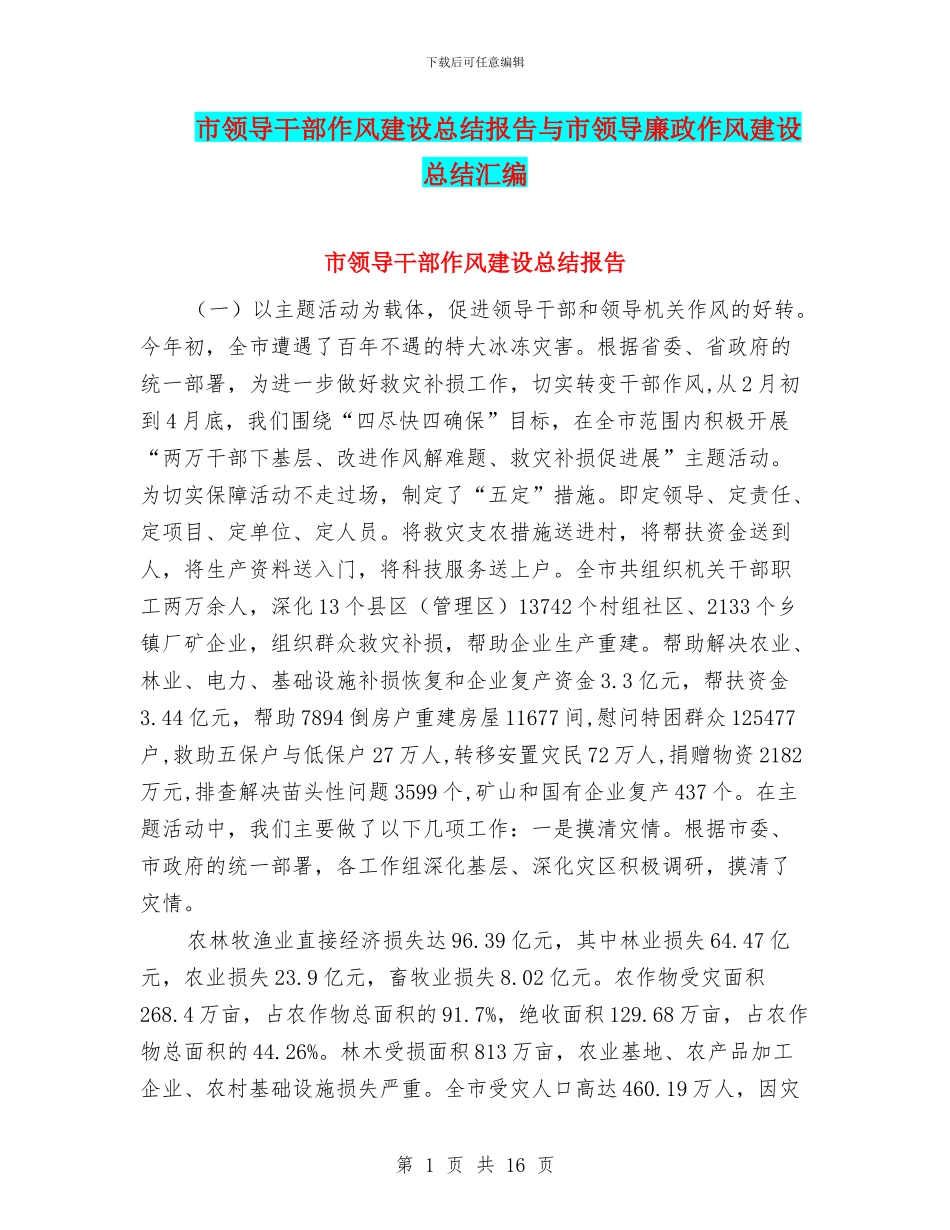 下载后可任意编辑

市领导干部作风建设总结报告与市领导廉政作风建设总结汇编

市领导干部作风建设总结报告

（一）以主题活动为载体，促进领导干部和领导机关作风的好转。今年初，全市遭遇了百年不遇的特大冰冻灾害。根据省委、省政府的统一部署，为进一步做好救灾补损工作，切实转变干部作风,从2月初到4月底，我们围绕“四尽快四确保”目标，在全市范围内积极开展“两万干部下基层、改进作风解难题、救灾补损促进展”主题活动。为切实保障活动不走过场，制定了“五定”措施。即定领导、定责任、定项目、定单位、定人员。将救灾支农措施送进村，将帮扶资金送到人，将生产资料送入门，将科技服务送上户。全市共组织机关干部职工两万余人，深化13个县区（管理区）13742个村组社区、2133个乡镇厂矿企业，组织群众救灾补损，帮助企业生产重建。帮助解决农业、林业、电力、基础设施补损恢复和企业复产资金3.3亿元，帮扶资金3.44亿元，帮助7894倒房户重建房屋11677间,慰问特困群众125477户,救助五保户与低保户27万人,转移安置灾民72万人,捐赠物资2182万元,排查解决苗头性问题3599个,矿山和国有企业复产437个。在主题活动中，我们主要做了以下几项工作：一是摸清灾情。根据市委、市政府的统一部署，各工作组深化基层、深化灾区积极调研，摸清了灾情。

农林牧渔业直接经济损失达96.39亿元，其中林业损失64.47亿元，农业损失23.9亿元，畜牧业损失8.02亿元。农作物受灾面积268.4万亩，占农作物总面积的91.7%，绝收面积129.68万亩，占农作物总面积的44.26%。林木受损面积813万亩，农业基地、农产品加工企业、农村基础设施损失严重。全市受灾人口高达460.19万人，因灾

第 1 页 共 16 页